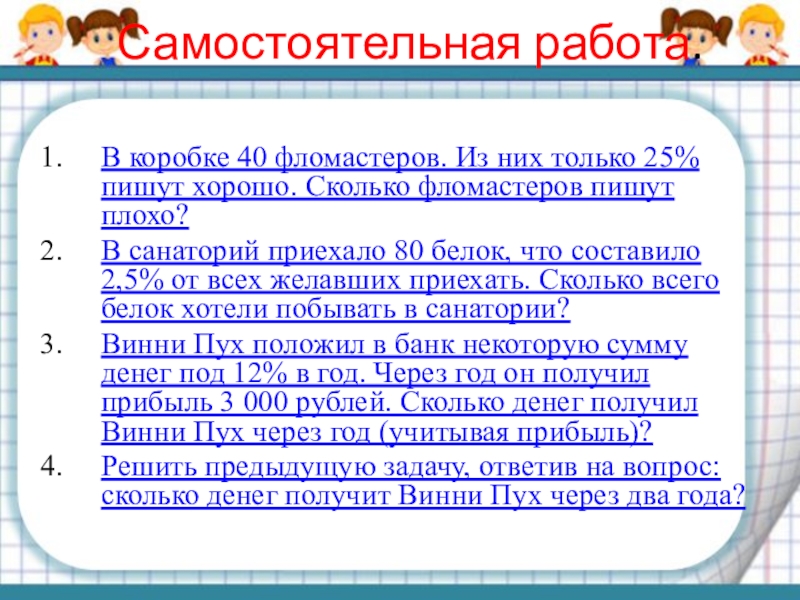 Самостоятельная работа.

1. В коробке 40 фломастеров. Из них только 25% пишут хорошо. Сколько фломастеров пишут плохо?
2. В санаторий приехало 80 белок, что составило 2,5% от всех желавших приехать. Сколько всего белок хотели побывать в санатории?
3. Винни Пух положил в банк некоторую сумму денег под 12% в год. Через год он получил прибыль 3 000 рублей. Сколько денег получил Винни Пух через год (учитывая прибыль)?
4. Решить предыдущую задачу, ответив на вопрос: сколько денег получит Винни Пух через два года?